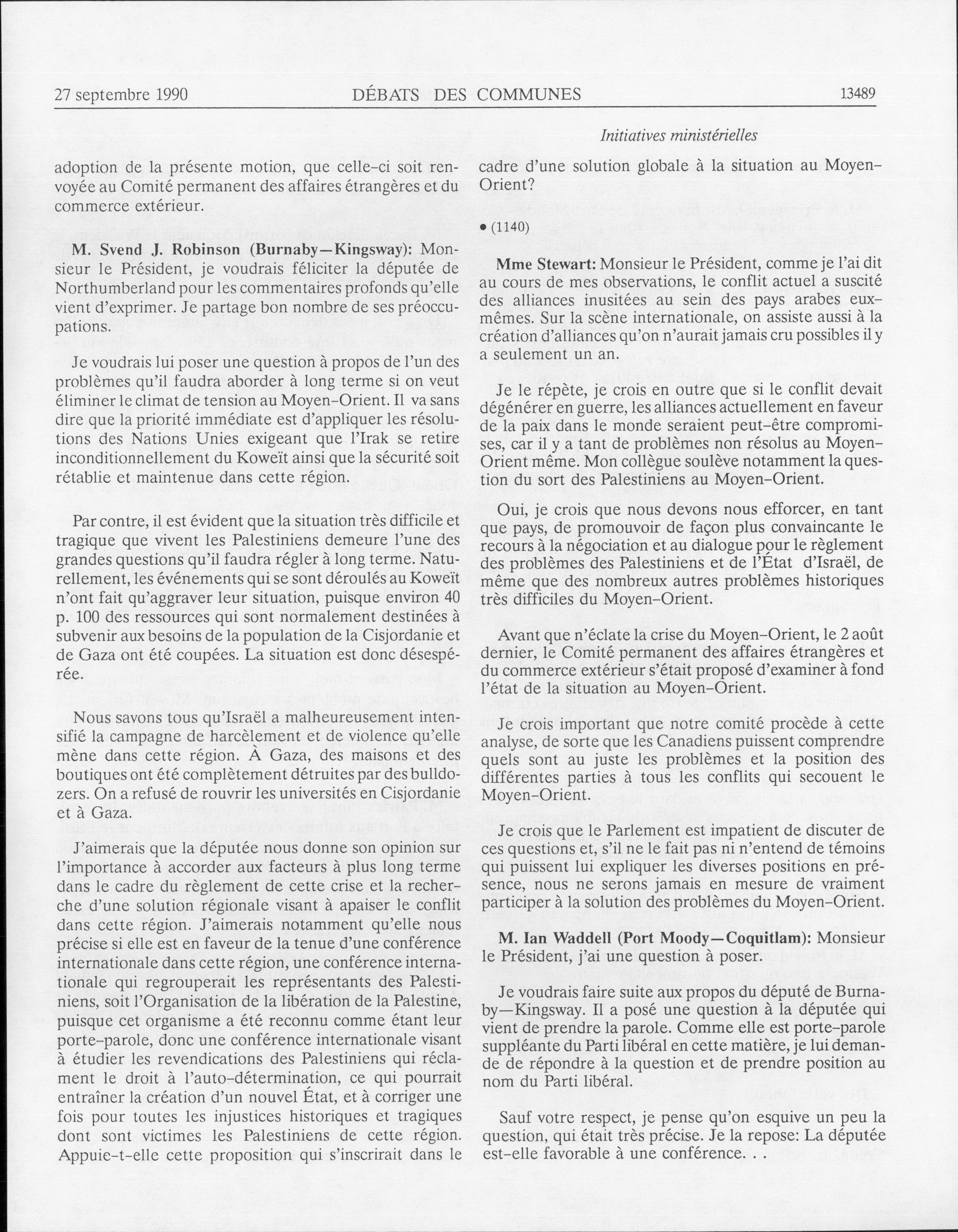 27 septembre 1990 DÉBATS DES COMMUNES 13489

Initiatives ministérielles

adoption de la présente motion, que celle-ci soit renvoyée au Comité permanent des affaires étrangères et du commerce extérieur.

M. Svend J. Robinson (Burnaby—Kingsway): Monsieur le Président, je voudrais féliciter la députée de Northumberland pour les commentaires profonds qu'elle vient d'exprimer. Je partage bon nombre de ses préoccupations.

Je voudrais lui poser une question à propos de l'un des problèmes qu'il faudra aborder à long terme si on veut éliminer le climat de tension au Moyen-Orient. Il va sans dire que la priorité immédiate est d'appliquer les résolutions des Nations Unies exigeant que l'Irak se retire inconditionnellement du Koweït ainsi que la sécurité soit rétablie et maintenue dans cette région.

Par contre, il est évident que la situation très difficile et tragique que vivent les Palestiniens demeure l'une des grandes questions qu'il faudra régler à long terme. Naturellement, les événements qui se sont déroulés au Koweït n'ont fait qu'aggraver leur situation, puisque environ 40 p. 100 des ressources qui sont normalement destinées à subvenir aux besoins de la population de la Cisjordanie et de Gaza ont été coupées. La situation est donc désespérée.

Nous savons tous qu'Israël a malheureusement intensifié la campagne de harcèlement et de violence qu'elle mène dans cette région. À Gaza, des maisons et des boutiques ont été complètement détruites par des bulldozers. On a refusé de rouvrir les universités en Cisjordanie et à Gaza.

J'aimerais que la députée nous donne son opinion sur l'importance à accorder aux facteurs à plus long terme dans le cadre du règlement de cette crise et la recherche d'une solution régionale visant à apaiser le conflit dans cette région. J'aimerais notamment qu'elle nous précise si elle est en faveur de la tenue d'une conférence internationale dans cette région, une conférence internationale qui regrouperait les représentants des Palestiniens, soit l'Organisation de la libération de la Palestine, puisque cet organisme a été reconnu comme étant leur porte-parole, donc une conférence internationale visant à étudier les revendications des Palestiniens qui réclament le droit à l'auto-détermination, ce qui pourrait entraîner la création d'un nouvel État, et à corriger une fois pour toutes les injustices historiques et tragiques dont sont victimes les Palestiniens de cette région. Appuie-t-elle cette proposition qui s'inscrirait dans le cadre d'une solution globale à la situation au Moyen-Orient?

• (1140)

Mme Stewart: Monsieur le Président, comme je l'ai dit au cours de mes observations, le conflit actuel a suscité des alliances inusitées au sein des pays arabes eux-mêmes. Sur la scène internationale, on assiste aussi à la création d'alliances qu'on n'aurait jamais cru possibles il y a seulement un an.

Je le répète, je crois en outre que si le conflit devait dégénérer en guerre, les alliances actuellement en faveur de la paix dans le monde seraient peut-être compromises, car il y a tant de problèmes non résolus au Moyen-Orient même. Mon collègue soulève notamment la question du sort des Palestiniens au Moyen-Orient.

Oui, je crois que nous devons nous efforcer, en tant que pays, de promouvoir de façon plus convaincante le recours à la négociation et au dialogue pour le règlement des problèmes des Palestiniens et de l'État d'Israël, de même que des nombreux autres problèmes historiques très difficiles du Moyen-Orient.

Avant que n'éclate la crise du Moyen-Orient, le 2 août dernier, le Comité permanent des affaires étrangères et du commerce extérieur s'était proposé d'examiner à fond l'état de la situation au Moyen-Orient.

Je crois important que notre comité procède à cette analyse, de sorte que les Canadiens puissent comprendre quels sont au juste les problèmes et la position des différentes parties à tous les conflits qui secouent le Moyen-Orient.

Je crois que le Parlement est impatient de discuter de ces questions et, s'il ne le fait pas ni n'entend de témoins qui puissent lui expliquer les diverses positions en présence, nous ne serons jamais en mesure de vraiment participer à la solution des problèmes du Moyen-Orient.

M. Ian Waddell (Port Moody—Coquitlam): Monsieur le Président, j'ai une question à poser.

Je voudrais faire suite aux propos du député de Burnaby—Kingsway. Il a posé une question à la députée qui vient de prendre la parole. Comme elle est porte-parole suppléante du Parti libéral en cette matière, je lui demande de répondre à la question et de prendre position au nom du Parti libéral.

Sauf votre respect, je pense qu'on esquive un peu la question, qui était très précise. Je la repose: La députée est-elle favorable à une conférence. . .